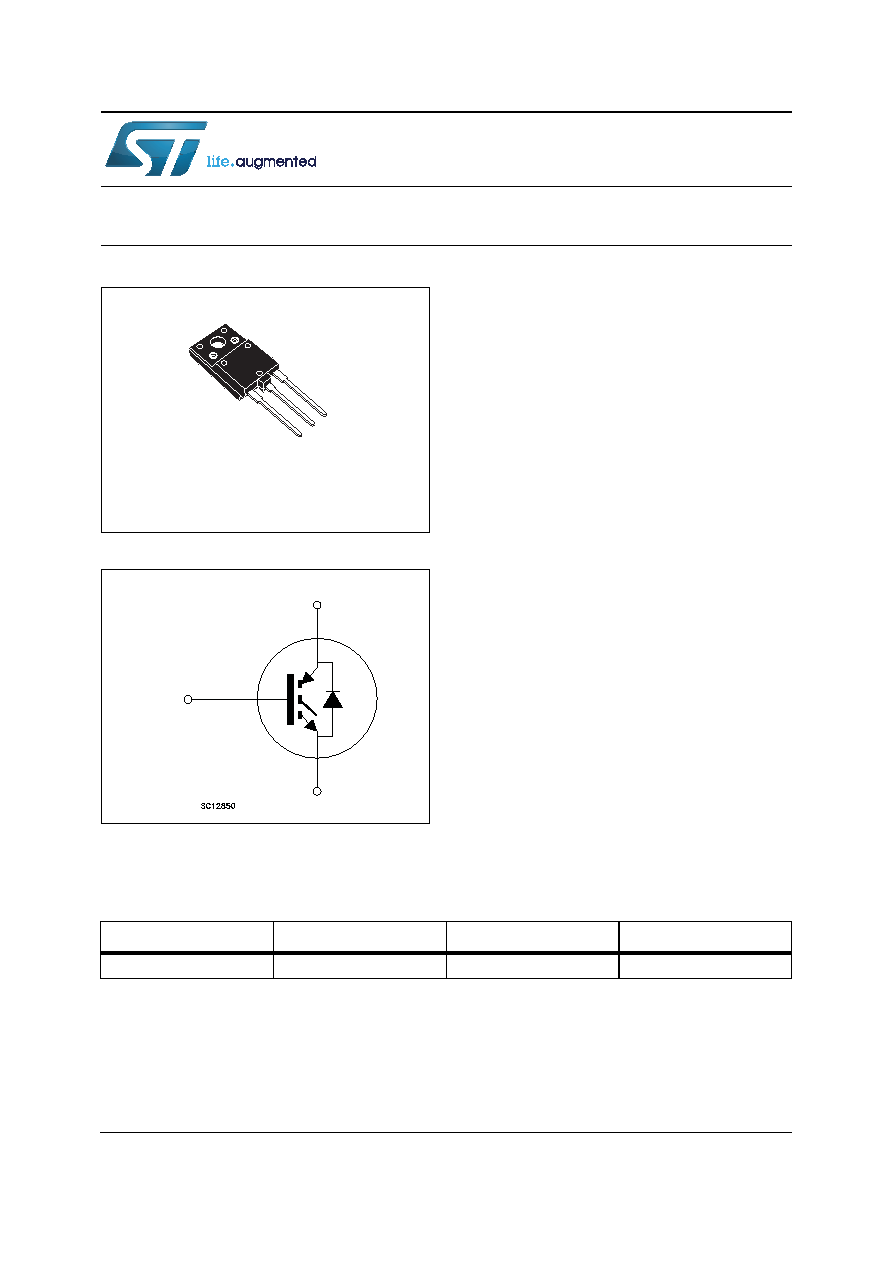 life.augmented

SC12850